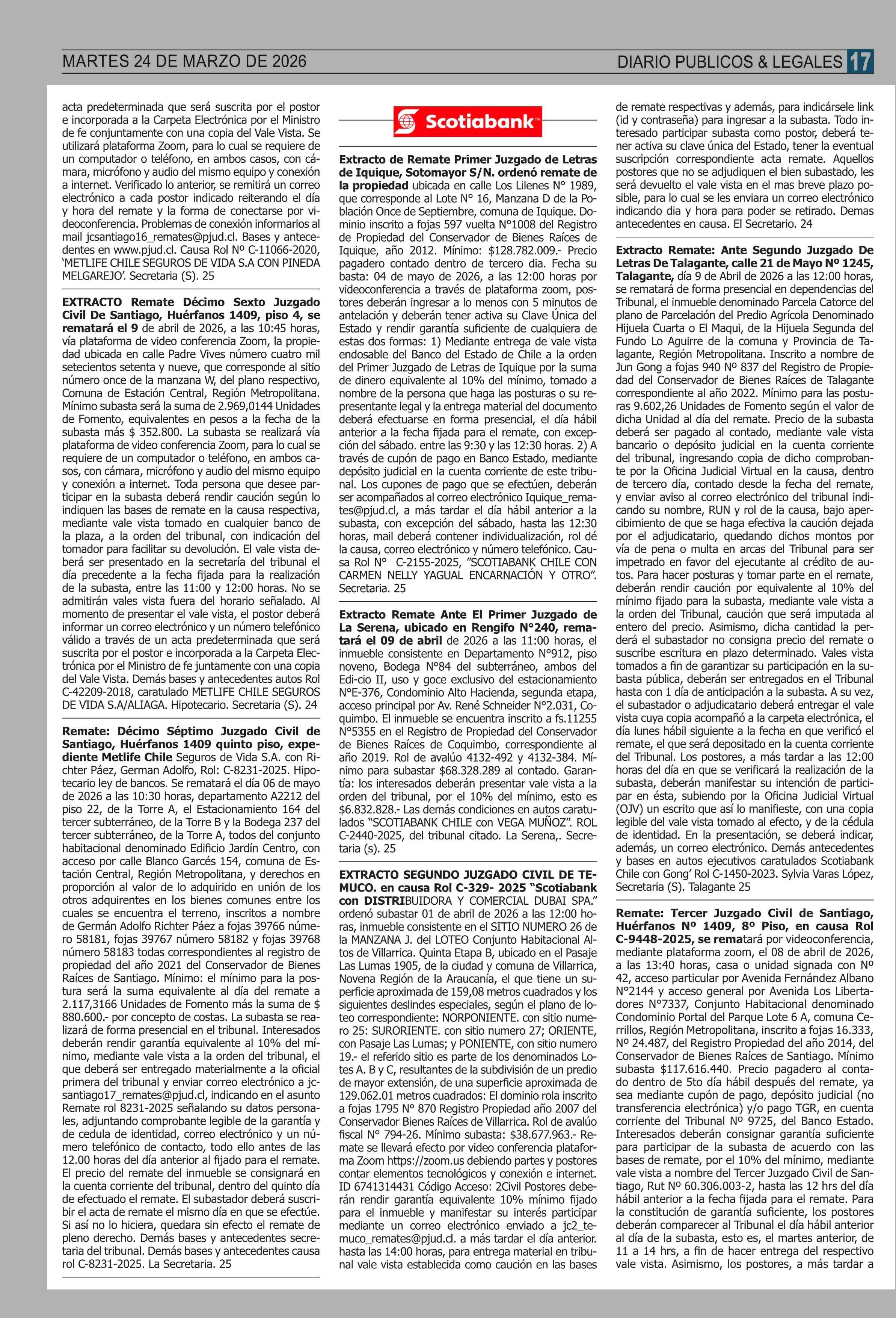 MARTES 24 DE MARZO DE 2026

DIARIO PUBLICOS & LEGALES 17

acta predeterminada que será suscrita por el postor e incorporada a la Carpeta Electrónica por el Ministro de fe conjuntamente con una copia del Vale Vista. Se utilizará plataforma Zoom, para lo cual se requiere de un computador o teléfono, en ambos casos, con cámara, micrófono y audio del mismo equipo y conexión a internet. Verificado lo anterior, se remitirá un correo electrónico a cada postor indicado reiterando el día y hora del remate y la forma de conectarse por videoconferencia. Problemas de conexión informarlos al mail jcsantiago16_remates@pjud.cl. Bases y antecedentes en www.pjud.cl. Causa Rol Nº C-11066-2020, 'METLIFE CHILE SEGUROS DE VIDA S.A CON PINEDA MELGAREJO'. Secretaria (S). 25

EXTRACTO Remate Décimo Sexto Juzgado Civil De Santiago, Huérfanos 1409, piso 4, se rematará el 9 de abril de 2026, a las 10:45 horas, vía plataforma de video conferencia Zoom, la propiedad ubicada en calle Padre Vives número cuatro mil setecientos setenta y nueve, que corresponde al sitio número once de la manzana W, del plano respectivo, Comuna de Estación Central, Región Metropolitana. Mínimo subasta será la suma de 2.969,0144 Unidades de Fomento, equivalentes en pesos a la fecha de la subasta más $ 352.800. La subasta se realizará vía plataforma de video conferencia Zoom, para lo cual se requiere de un computador o teléfono, en ambos casos, con cámara, micrófono y audio del mismo equipo y conexión a internet. Toda persona que desee participar en la subasta deberá rendir caución según lo indiquen las bases de remate en la causa respectiva, mediante vale vista tomado en cualquier banco de la plaza, a la orden del tribunal, con indicación del tomador para facilitar su devolución. El vale vista deberá ser presentado en la secretaría del tribunal el día precedente a la fecha fijada para la realización de la subasta, entre las 11:00 y 12:00 horas. No se admitirán vales vista fuera del horario señalado. Al momento de presentar el vale vista, el postor deberá informar un correo electrónico y un número telefónico válido a través de un acta predeterminada que será suscrita por el postor e incorporada a la Carpeta Electrónica por el Ministro de fe juntamente con una copia del Vale Vista. Demás bases y antecedentes autos Rol C-42209-2018, caratulado METLIFE CHILE SEGUROS DE VIDA S.A/ALIAGA. Hipotecario. Secretaria (S). 24

Remate: Décimo Séptimo Juzgado Civil de Santiago, Huérfanos 1409 quinto piso, expediente Metlife Chile Seguros de Vida S.A. con Richter Páez, German Adolfo, Rol: C-8231-2025. Hipotecario ley de bancos. Se rematará el día 06 de mayo de 2026 a las 10:30 horas, departamento A2212 del piso 22, de la Torre A, el Estacionamiento 164 del tercer subterráneo, de la Torre B y la Bodega 237 del tercer subterráneo, de la Torre A, todos del conjunto habitacional denominado Edificio Jardín Centro, con acceso por calle Blanco Garcés 154, comuna de Estación Central, Región Metropolitana, y derechos en proporción al valor de lo adquirido en unión de los otros adquirentes en los bienes comunes entre los cuales se encuentra el terreno, inscritos a nombre de Germán Adolfo Richter Páez a fojas 39766 número 58181, fojas 39767 número 58182 y fojas 39768 número 58183 todas correspondientes al registro de propiedad del año 2021 del Conservador de Bienes Raíces de Santiago. Mínimo: el mínimo para la postura será la suma equivalente al día del remate a 2.117,3166 Unidades de Fomento más la suma de $ 880.600.- por concepto de costas. La subasta se realizará de forma presencial en el tribunal. Interesados deberán rendir garantía equivalente al 10% del mínimo, mediante vale vista a la orden del tribunal, el que deberá ser entregado materialmente a la oficial primera del tribunal y enviar correo electrónico a jcsantiago17_remates@pjud.cl, indicando en el asunto Remate rol 8231-2025 señalando su datos personales, adjuntando comprobante legible de la garantía y de cedula de identidad, correo electrónico y un número telefónico de contacto, todo ello antes de las 12.00 horas del día anterior al fijado para el remate. El precio del remate del inmueble se consignará en la cuenta corriente del tribunal, dentro del quinto día de efectuado el remate. El subastador deberá suscribir el acta de remate el mismo día en que se efectúe. Si así no lo hiciera, quedara sin efecto el remate de pleno derecho. Demás bases y antecedentes secretaria del tribunal. Demás bases y antecedentes causa rol C-8231-2025. La Secretaria. 25

Scotiabank

Extracto de Remate Primer Juzgado de Letras de Iquique, Sotomayor S/N. ordenó remate de la propiedad ubicada en calle Los Lilenes N° 1989, que corresponde al Lote N° 16, Manzana D de la Población Once de Septiembre, comuna de Iquique. Dominio inscrito a fojas 597 vuelta N°1008 del Registro de Propiedad del Conservador de Bienes Raíces de Iquique, año 2012. Mínimo: $128.782.009.- Precio pagadero contado dentro de tercero dia. Fecha su basta: 04 de mayo de 2026, a las 12:00 horas por videoconferencia a través de plataforma zoom, postores deberán ingresar a lo menos con 5 minutos de antelación y deberán tener activa su Clave Única del Estado y rendir garantía suficiente de cualquiera de estas dos formas: 1) Mediante entrega de vale vista endosable del Banco del Estado de Chile a la orden del Primer Juzgado de Letras de Iquique por la suma de dinero equivalente al 10% del mínimo, tomado a nombre de la persona que haga las posturas o su representante legal y la entrega material del documento deberá efectuarse en forma presencial, el día hábil anterior a la fecha fijada para el remate, con excepción del sábado. entre las 9:30 y las 12:30 horas. 2) A través de cupón de pago en Banco Estado, mediante depósito judicial en la cuenta corriente de este tribunal. Los cupones de pago que se efectúen, deberán ser acompañados al correo electrónico Iquique_remates@pjud.cl, a más tardar el día hábil anterior a la subasta, con excepción del sábado, hasta las 12:30 horas, mail deberá contener individualización, rol dé la causa, correo electrónico y número telefónico. Causa Rol N° C-2155-2025, "SCOTIABANK CHILE CON CARMEN NELLY YAGUAL ENCARNACIÓN Y OTRO". Secretaria. 25

Extracto Remate Ante El Primer Juzgado de La Serena, ubicado en Rengifo N°240, rematará el 09 de abril de 2026 a las 11:00 horas, el inmueble consistente en Departamento N°912, piso noveno, Bodega N°84 del subterráneo, ambos del Edi-cio II, uso y goce exclusivo del estacionamiento N°E-376, Condominio Alto Hacienda, segunda etapa, acceso principal por Av. René Schneider N°2.031, Coquimbo. El inmueble se encuentra inscrito a fs.11255 N°5355 en el Registro de Propiedad del Conservador de Bienes Raíces de Coquimbo, correspondiente al año 2019. Rol de avalúo 4132-492 y 4132-384. Mínimo para subastar $68.328.289 al contado. Garantía: los interesados deberán presentar vale vista a la orden del tribunal, por el 10% del mínimo, esto es $6.832.828.- Las demás condiciones en autos caratulados "SCOTIABANK CHILE con VEGA MUÑOZ". ROL C-2440-2025, del tribunal citado. La Serena,. Secretaria (s). 25

EXTRACTO SEGUNDO JUZGADO CIVIL DE TEMUCO. en causa Rol C-329- 2025 "Scotiabank con DISTRIBUIDORA Y COMERCIAL DUBAI SPA." ordenó subastar 01 de abril de 2026 a las 12:00 horas, inmueble consistente en el SITIO NUMERO 26 de la MANZANA J. del LOTEO Conjunto Habitacional Altos de Villarrica. Quinta Etapa B, ubicado en el Pasaje Las Lumas 1905, de la ciudad y comuna de Villarrica, Novena Región de la Araucanía, el que tiene un superficie aproximada de 159,08 metros cuadrados y los siguientes deslindes especiales, según el plano de loteo correspondiente: NORPONIENTE. con sitio numero 25: SURORIENTE. con sitio numero 27; ORIENTE, con Pasaje Las Lumas; y PONIENTE, con sitio numero 19.- el referido sitio es parte de los denominados Lotes A. B y C, resultantes de la subdivisión de un predio de mayor extensión, de una superficie aproximada de 129.062.01 metros cuadrados: El dominio rola inscrito a fojas 1795 N° 870 Registro Propiedad año 2007 del Conservador Bienes Raíces de Villarrica. Rol de avalúo fiscal N° 794-26. Mínimo subasta: $38.677.963.- Remate se llevará efecto por video conferencia plataforma Zoom https://zoom.us debiendo partes y postores contar elementos tecnológicos y conexión e internet. ID 6741314431 Código Acceso: 2Civil Postores deberán rendir garantía equivalente 10% mínimo fijado para el inmueble y manifestar su interés participar mediante un correo electrónico enviado a jc2_temuco_remates@pjud.cl. a más tardar el día anterior. hasta las 14:00 horas, para entrega material en tribunal vale vista establecida como caución en las bases

de remate respectivas y además, para indicársele link (id y contraseña) para ingresar a la subasta. Todo interesado participar subasta como postor, deberá tener activa su clave única del Estado, tener la eventual suscripción correspondiente acta remate. Aquellos postores que no se adjudiquen el bien subastado, les será devuelto el vale vista en el mas breve plazo posible, para lo cual se les enviara un correo electrónico indicando dia y hora para poder se retirado. Demas antecedentes en causa. El Secretario. 24

Extracto Remate: Ante Segundo Juzgado De Letras De Talagante, calle 21 de Mayo Nº 1245, Talagante, día 9 de Abril de 2026 a las 12:00 horas, se rematará de forma presencial en dependencias del Tribunal, el inmueble denominado Parcela Catorce del plano de Parcelación del Predio Agrícola Denominado Hijuela Cuarta o El Maqui, de la Hijuela Segunda del Fundo Lo Aguirre de la comuna y Provincia de Talagante, Región Metropolitana. Inscrito a nombre de Jun Gong a fojas 940 Nº 837 del Registro de Propiedad del Conservador de Bienes Raíces de Talagante correspondiente al año 2022. Mínimo para las posturas 9.602,26 Unidades de Fomento según el valor de dicha Unidad al día del remate. Precio de la subasta deberá ser pagado al contado, mediante vale vista bancario o depósito judicial en la cuenta corriente del tribunal, ingresando copia de dicho comprobante por la Oficina Judicial Virtual en la causa, dentro de tercero día, contado desde la fecha del remate, y enviar aviso al correo electrónico del tribunal indicando su nombre, RUN y rol de la causa, bajo apercibimiento de que se haga efectiva la caución dejada por el adjudicatario, quedando dichos montos por vía de pena o multa en arcas del Tribunal para ser impetrado en favor del ejecutante al crédito de autos. Para hacer posturas y tomar parte en el remate, deberán rendir caución por equivalente al 10% del mínimo fijado para la subasta, mediante vale vista a la orden del Tribunal, caución que será imputada al entero del precio. Asimismo, dicha cantidad la perderá el subastador no consigna precio del remate o suscribe escritura en plazo determinado. Vales vista tomados a fin de garantizar su participación en la subasta pública, deberán ser entregados en el Tribunal hasta con 1 día de anticipación a la subasta. A su vez, el subastador o adjudicatario deberá entregar el vale vista cuya copia acompañó a la carpeta electrónica, el día lunes hábil siguiente a la fecha en que verificó el remate, el que será depositado en la cuenta corriente del Tribunal. Los postores, a más tardar a las 12:00 horas del día en que se verificará la realización de la subasta, deberán manifestar su intención de participar en ésta, subiendo por la Oficina Judicial Virtual (OJV) un escrito que así lo manifieste, con una copia legible del vale vista tomado al efecto, y de la cédula de identidad. En la presentación, se deberá indicar, además, un correo electrónico. Demás antecedentes y bases en autos ejecutivos caratulados Scotiabank Chile con Gong' Rol C-1450-2023. Sylvia Varas López, Secretaria (S). Talagante 25

Remate: Tercer Juzgado Civil de Santiago, Huérfanos Nº 1409, 8º Piso, en causa Rol C-9448-2025, se rematará por videoconferencia, mediante plataforma zoom, el 08 de abril de 2026, a las 13:40 horas, casa o unidad signada con Nº 42, acceso particular por Avenida Fernández Albano N°2144 y acceso general por Avenida Los Libertadores N°7337, Conjunto Habitacional denominado Condominio Portal del Parque Lote 6 A, comuna Cerrillos, Región Metropolitana, inscrito a fojas 16.333, Nº 24.487, del Registro Propiedad del año 2014, del Conservador de Bienes Raíces de Santiago. Mínimo subasta $117.616.440. Precio pagadero al contado dentro de 5to día hábil después del remate, ya sea mediante cupón de pago, depósito judicial (no transferencia electrónica) y/o pago TGR, en cuenta corriente del Tribunal Nº 9725, del Banco Estado. Interesados deberán consignar garantía suficiente para participar de la subasta de acuerdo con las bases de remate, por el 10% del mínimo, mediante vale vista a nombre del Tercer Juzgado Civil de Santiago, Rut Nº 60.306.003-2, hasta las 12 hrs del día hábil anterior a la fecha fijada para el remate. Para la constitución de garantía suficiente, los postores deberán comparecer al Tribunal el día hábil anterior al día de la subasta, esto es, el martes anterior, de 11 a 14 hrs, a fin de hacer entrega del respectivo vale vista. Asimismo, los postores, a más tardar a